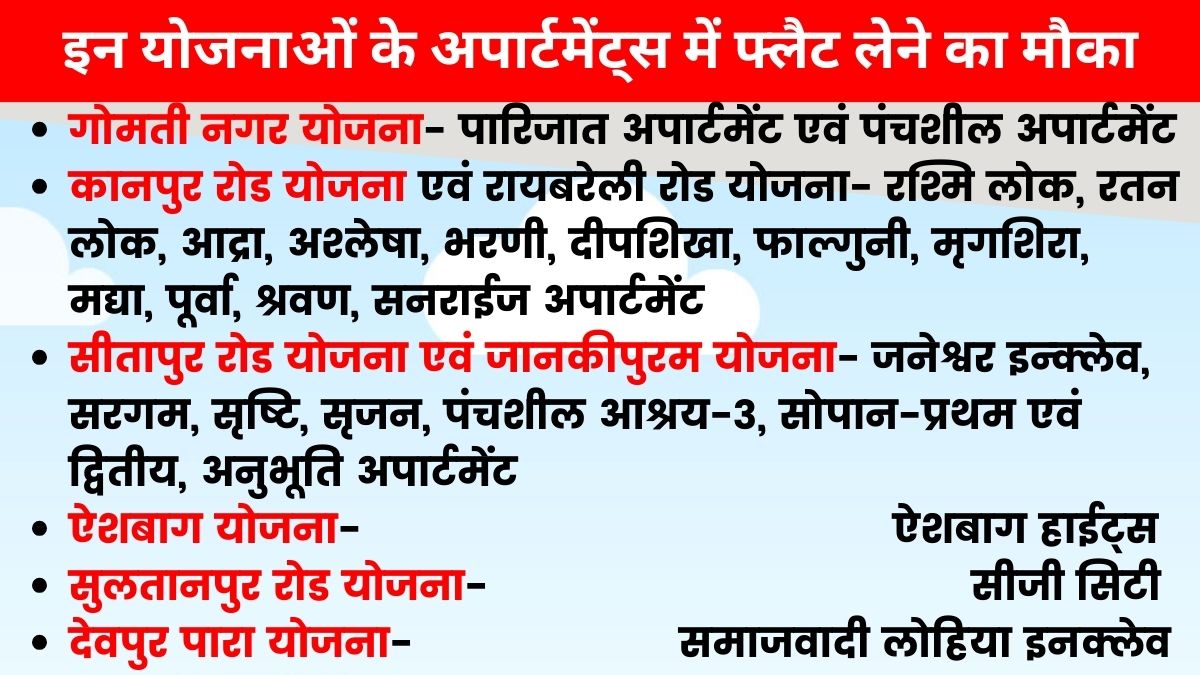 इन योजनाओं के अपार्टमेंट्स में फ्लैट लेने का मौका

• गोमती नगर योजना- पारिजात अपार्टमेंट एवं पंचशील अपार्टमेंट
• कानपुर रोड योजना एवं रायबरेली रोड योजना- रश्मि लोक, रतन लोक, आद्रा, अश्लेषा, भरणी, दीपशिखा, फाल्गुनी, मृगशिरा, मद्या, पूर्वा, श्रवण, सनराईज अपार्टमेंट
• सीतापुर रोड योजना एवं जानकीपुरम योजना- जनेश्वर इन्क्लेव, सरगम, सृष्टि, सृजन, पंचशील आश्रय-3, सोपान-प्रथम एवं द्वितीय, अनुभूति अपार्टमेंट
• ऐशबाग योजना- ऐशबाग हाईट्स
• सुलतानपुर रोड योजना- सीजी सिटी
• देवपुर पारा योजना- समाजवादी लोहिया इनक्लेव